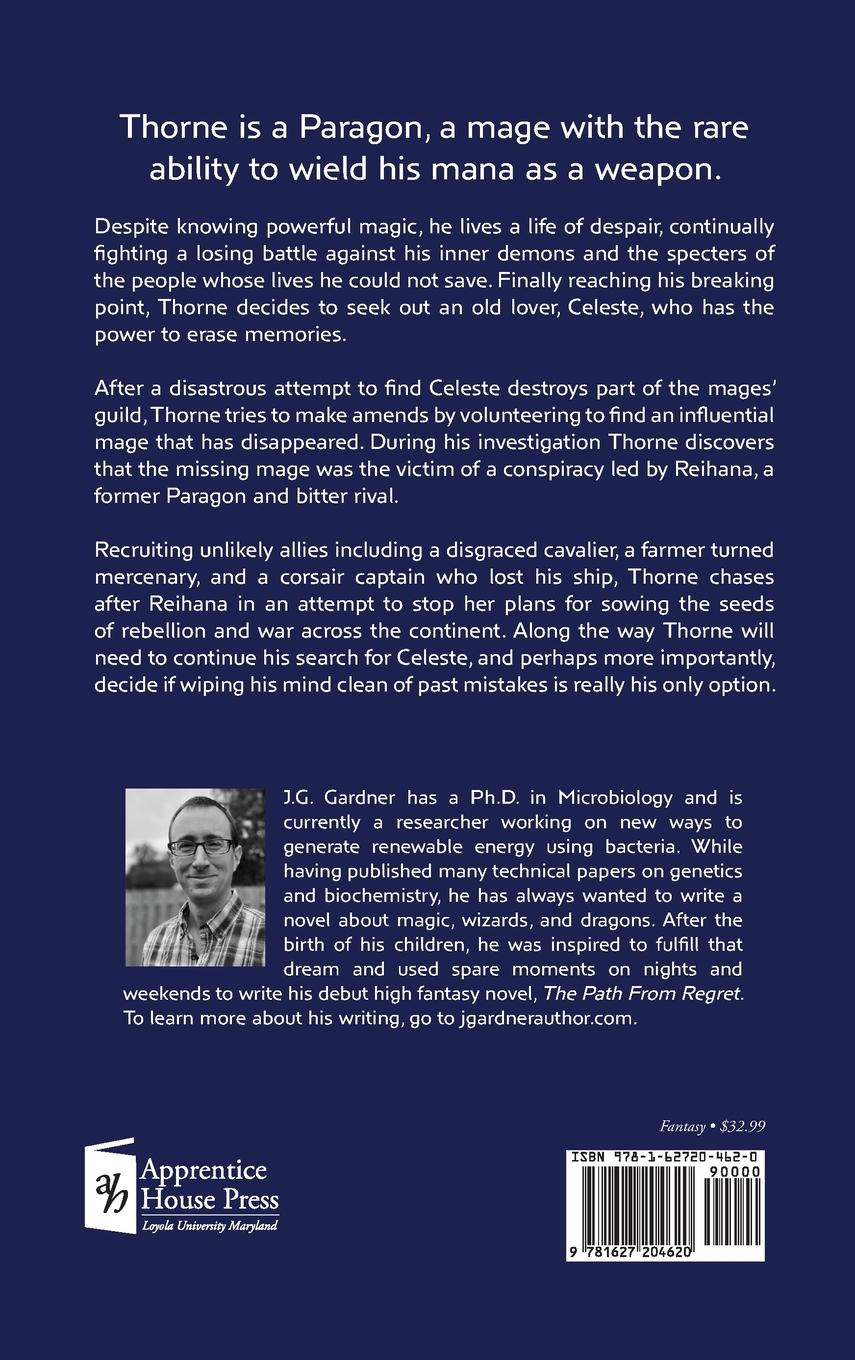 Thorne is a Paragon, a mage with the rare ability to wield his mana as a weapon.

Despite knowing powerful magic, he lives a life of despair, continually fighting a losing battle against his inner demons and the specters of the people whose lives he could not save. Finally reaching his breaking point, Thorne decides to seek out an old lover, Celeste, who has the power to erase memories.

After a disastrous attempt to find Celeste destroys part of the mages' guild, Thorne tries to make amends by volunteering to find an influential mage that has disappeared. During his investigation Thorne discovers that the missing mage was the victim of a conspiracy led by Reihana, a former Paragon and bitter rival.

Recruiting unlikely allies including a disgraced cavalier, a farmer turned mercenary, and a corsair captain who lost his ship, Thorne chases after Reihana in an attempt to stop her plans for sowing the seeds of rebellion and war across the continent. Along the way Thorne will need to continue his search for Celeste, and perhaps more importantly, decide if wiping his mind clean of past mistakes is really his only option.

J.G. Gardner has a Ph.D. in Microbiology and is currently a researcher working on new ways to generate renewable energy using bacteria. While having published many technical papers on genetics and biochemistry, he has always wanted to write a novel about magic, wizards, and dragons. After the birth of his children, he was inspired to fulfill that dream and used spare moments on nights and weekends to write his debut high fantasy novel, The Path From Regret. To learn more about his writing, go to jgardnerauthor.com.

Fantasy • $32.99

ah Apprentice House Press
Loyola University Maryland

ISBN 978-1-62720-462-0
90000
9 781627 204620